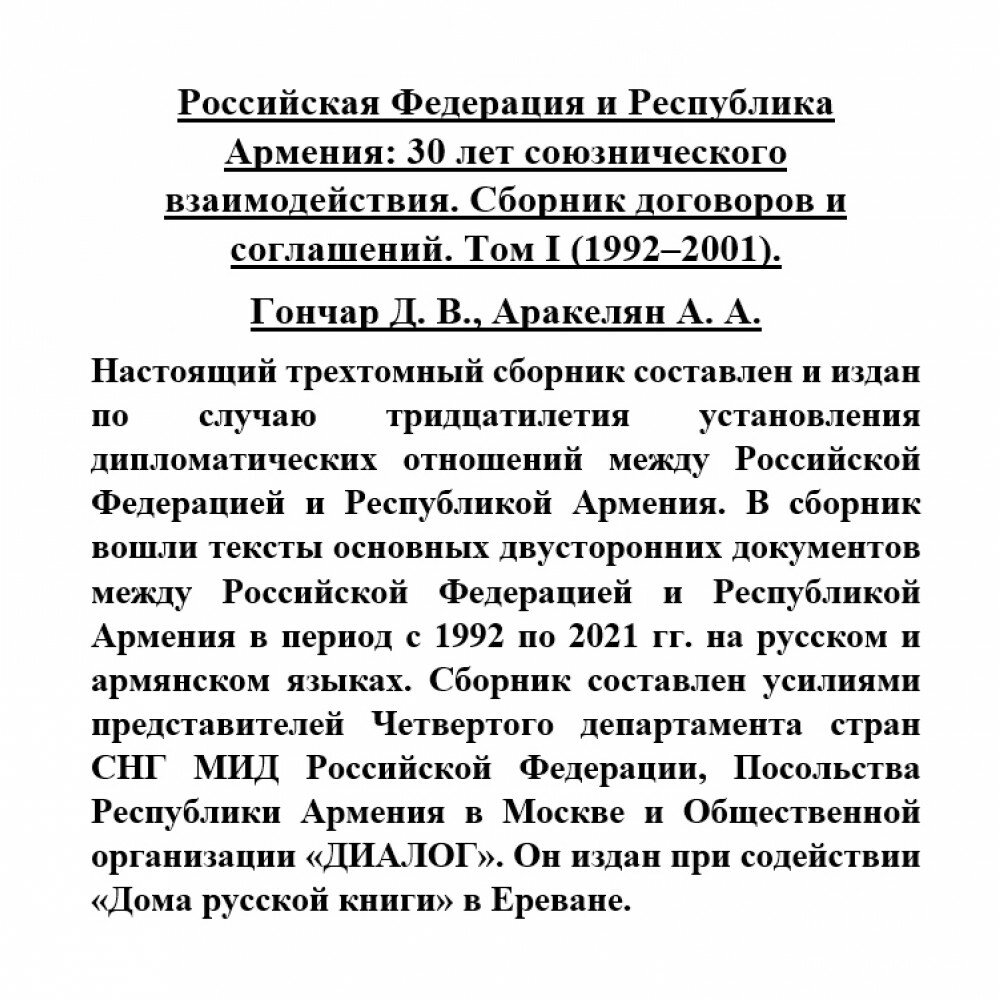 Российская Федерация и Республика Армения: 30 лет союзнического взаимодействия. Сборник договоров и соглашений. Том I (1992–2001).

Гончар Д. В., Аракелян А. А.

Настоящий трехтомный сборник составлен и издан по случаю тридцатилетия установления дипломатических отношений между Российской Федерацией и Республикой Армения. В сборник вошли тексты основных двусторонних документов между Российской Федерацией и Республикой Армения в период с 1992 по 2021 гг. на русском и армянском языках. Сборник составлен усилиями представителей Четвертого департамента стран СНГ МИД Российской Федерации, Посольства Республики Армения в Москве и Общественной организации «ДИАЛОГ». Он издан при содействии «Дома русской книги» в Ереване.